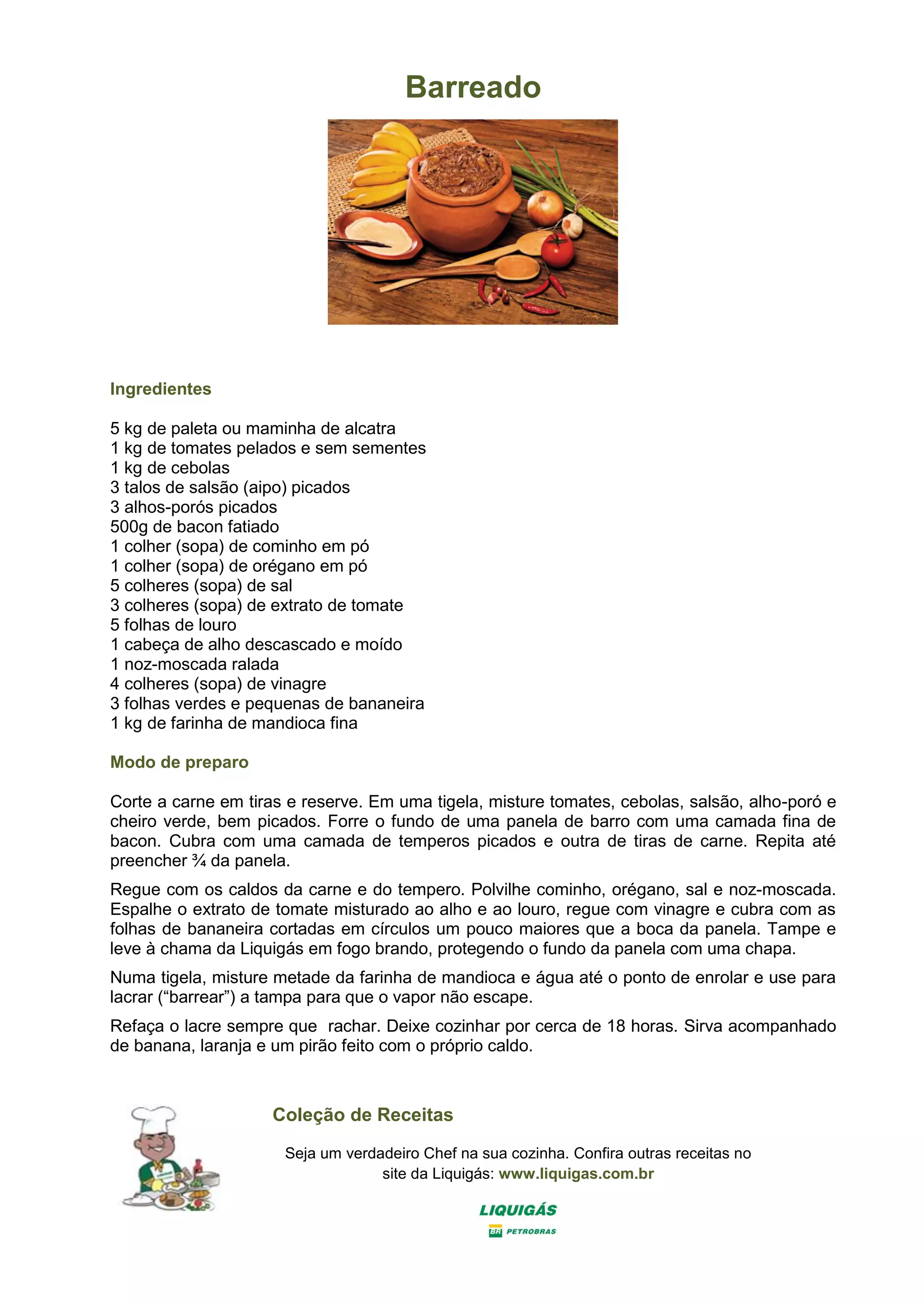 Barreado

Ingredientes

5 kg de paleta ou maminha de alcatra
1 kg de tomates pelados e sem sementes
1 kg de cebolas
3 talos de salsão (aipo) picados
3 alhos-porós picados
500g de bacon fatiado
1 colher (sopa) de cominho em pó
1 colher (sopa) de orégano em pó
5 colheres (sopa) de sal
3 colheres (sopa) de extrato de tomate
5 folhas de louro
1 cabeça de alho descascado e moído
1 noz-moscada ralada
4 colheres (sopa) de vinagre
3 folhas verdes e pequenas de bananeira
1 kg de farinha de mandioca fina

Modo de preparo

Corte a carne em tiras e reserve. Em uma tigela, misture tomates, cebolas, salsão, alho-poró e cheiro verde, bem picados. Forre o fundo de uma panela de barro com uma camada fina de bacon. Cubra com uma camada de temperos picados e outra de tiras de carne. Repita até preencher ¾ da panela.

Regue com os caldos da carne e do tempero. Polvilhe cominho, orégano, sal e noz-moscada. Espalhe o extrato de tomate misturado ao alho e ao louro, regue com vinagre e cubra com as folhas de bananeira cortadas em círculos um pouco maiores que a boca da panela. Tampe e leve à chama da Liquigás em fogo brando, protegendo o fundo da panela com uma chapa.

Numa tigela, misture metade da farinha de mandioca e água até o ponto de enrolar e use para lacrar (“barrear”) a tampa para que o vapor não escape.

Refaça o lacre sempre que rachar. Deixe cozinhar por cerca de 18 horas. Sirva acompanhado de banana, laranja e um pirão feito com o próprio caldo.

Coleção de Receitas

Seja um verdadeiro Chef na sua cozinha. Confira outras receitas no site da Liquigás: www.liquigas.com.br

LIQUIGÁS
BR PETROBRAS